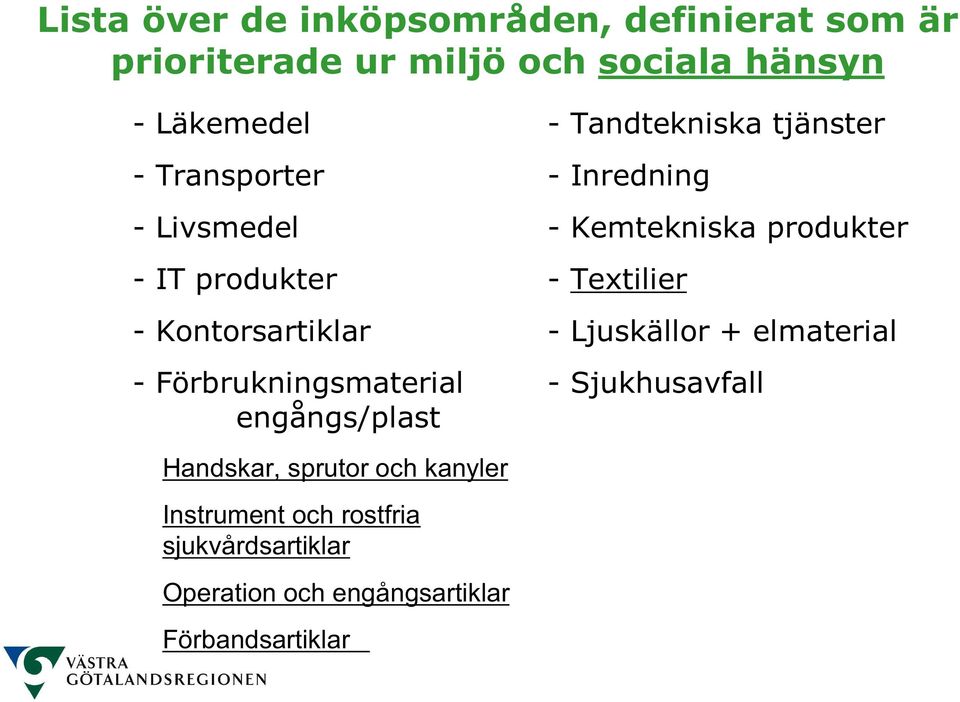 Lista över de inköpsområden, definierat som är prioriterade ur miljö och sociala hänsyn

- Läkemedel
- Transporter
- Livsmedel
- IT produkter
- Kontorsartiklar
- Förbrukningsmaterial engångs/plast

Handskar, sprutor och kanyler
Instrument och rostfria sjukvårdsartiklar
Operation och engångsartiklar
Förbandsartiklar

- Tandtekniska tjänster
- Inredning
- Kemtekniska produkter
- Textilier
- Ljuskällor + elmaterial
- Sjukhusavfall

VÄSTRA GÖTALANDSREGIONEN